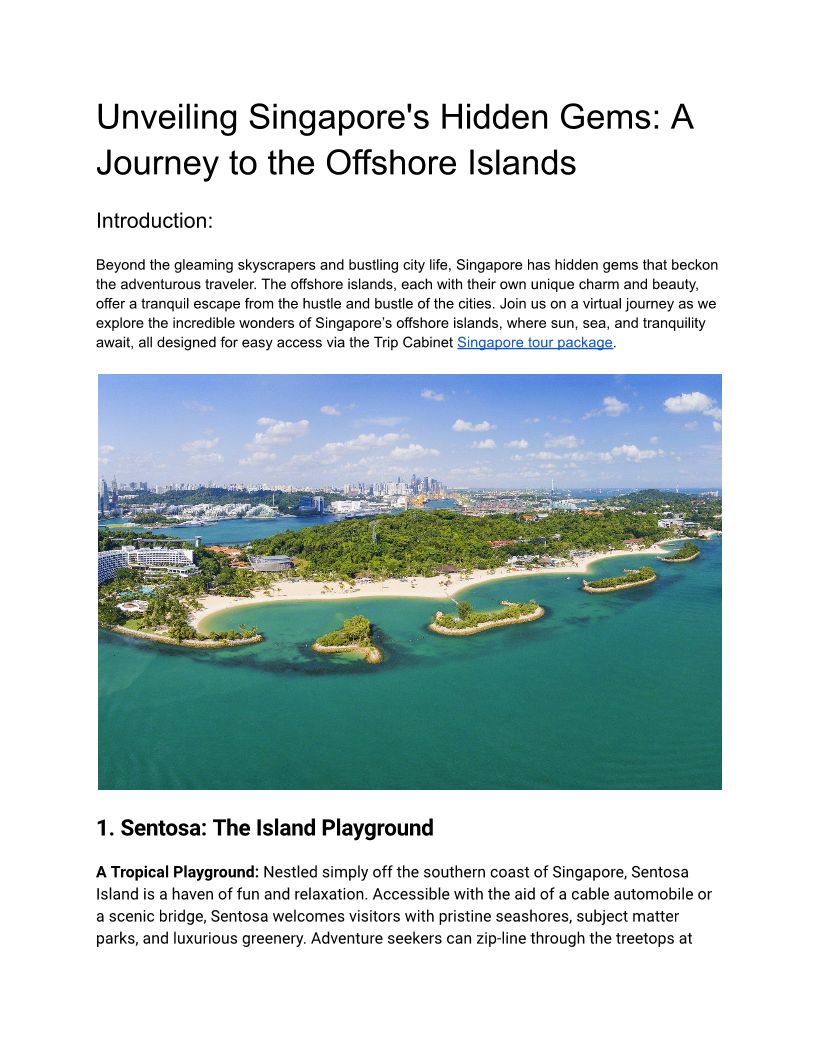 Unveiling Singapore's Hidden Gems: A Journey to the Offshore Islands

Introduction:

Beyond the gleaming skyscrapers and bustling city life, Singapore has hidden gems that beckon the adventurous traveler. The offshore islands, each with their own unique charm and beauty, offer a tranquil escape from the hustle and bustle of the cities. Join us on a virtual journey as we explore the incredible wonders of Singapore's offshore islands, where sun, sea, and tranquility await, all designed for easy access via the Trip Cabinet Singapore tour package.

1. Sentosa: The Island Playground

A Tropical Playground: Nestled simply off the southern coast of Singapore, Sentosa Island is a haven of fun and relaxation. Accessible with the aid of a cable automobile or a scenic bridge, Sentosa welcomes visitors with pristine seashores, subject matter parks, and luxurious greenery. Adventure seekers can zip-line through the treetops at